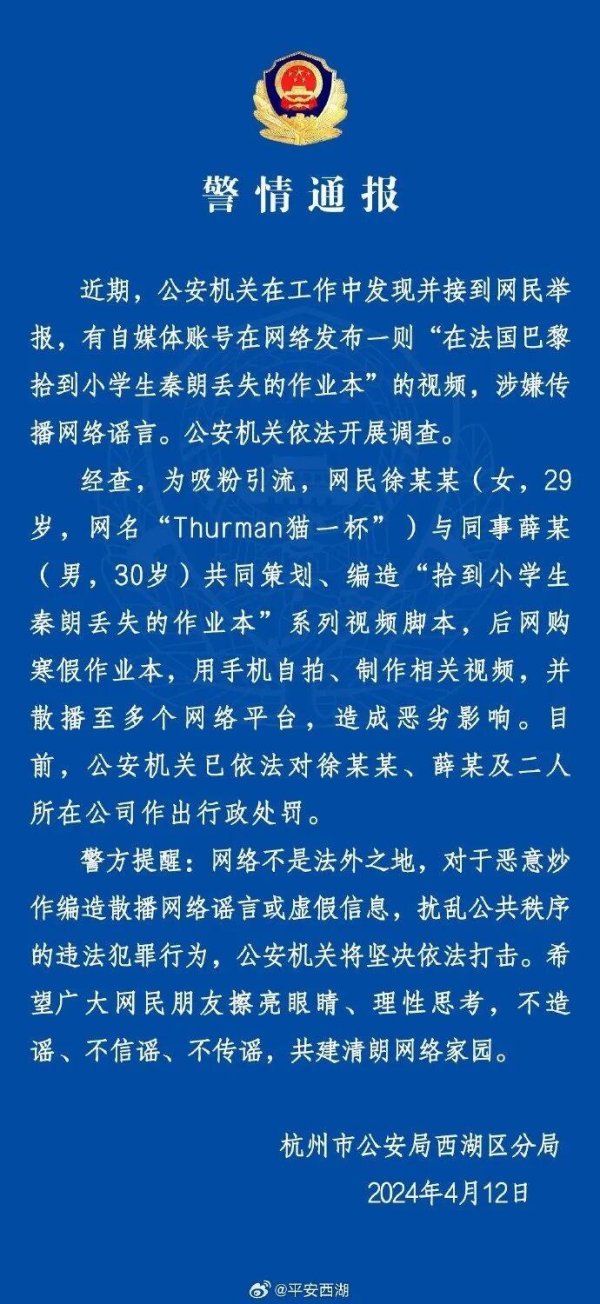 警情通报

近期，公安机关在工作中发现并接到网民举报，有自媒体账号在网络发布一则“在法国巴黎拾到小学生秦朗丢失的作业本”的视频，涉嫌传播网络谣言。公安机关依法开展调查。

经查，为吸粉引流，网民徐某某（女，29岁，网名“Thurman猫一杯”）与同事薛某（男，30岁）共同策划、编造“拾到小学生秦朗丢失的作业本”系列视频脚本，后网购寒假作业本，用手机自拍、制作相关视频，并散播至多个网络平台，造成恶劣影响。目前，公安机关已依法对徐某某、薛某及二人所在公司作出行政处罚。

警方提醒：网络不是法外之地，对于恶意炒作编造散播网络谣言或虚假信息，扰乱公共秩序的违法犯罪行为，公安机关将坚决依法打击。希望广大网民朋友擦亮眼睛、理性思考，不造谣、不信谣、不传谣，共建清朗网络家园。

杭州市公安局西湖区分局
2024年4月12日

@平安西湖